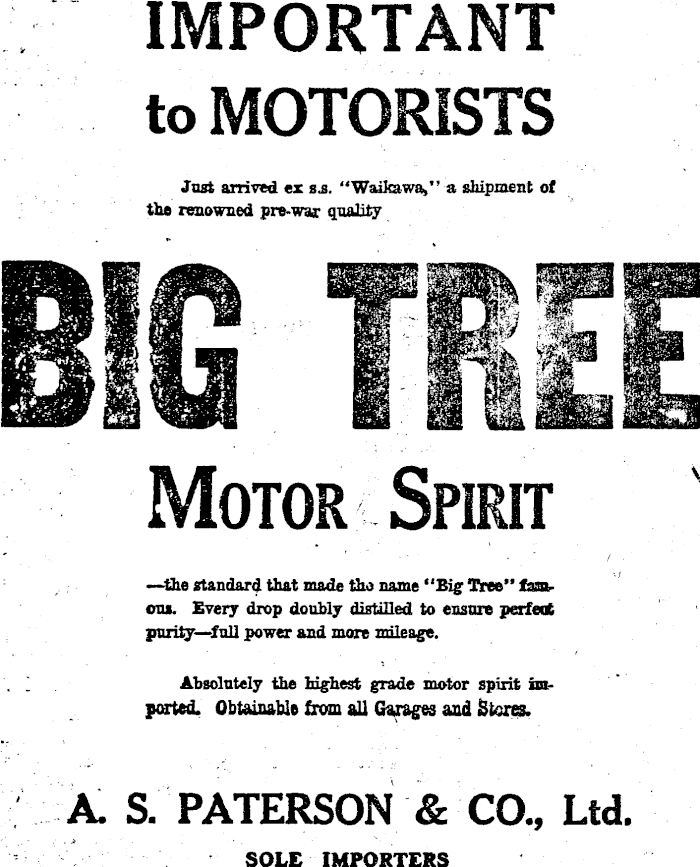 IMPORTANT
to MOTORISTS

Just arrived ex s.s. "Waikawa," a shipment of the renowned pre-war quality

BIG TREE

MOTOR SPIRIT

—the standard that made the name "Big Tree" famous. Every drop doubly distilled to ensure perfect purity—full power and more mileage.

Absolutely the highest grade motor spirit imported. Obtainable from all Garages and Stores.

A. S. PATERSON & CO., Ltd.
SOLE IMPORTERS